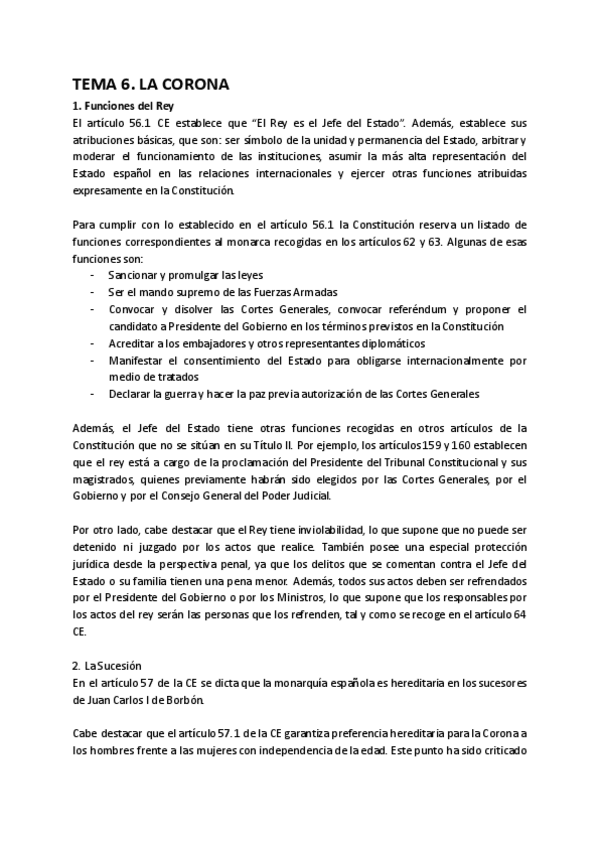 TEMA 6. LA CORONA

1. Funciones del Rey

El artículo 56.1 CE establece que "El Rey es el Jefe del Estado". Además, establece sus atribuciones básicas, que son: ser símbolo de la unidad y permanencia del Estado, arbitrar y moderar el funcionamiento de las instituciones, asumir la más alta representación del Estado español en las relaciones internacionales y ejercer otras funciones atribuidas expresamente en la Constitución.

Para cumplir con lo establecido en el artículo 56.1 la Constitución reserva un listado de funciones correspondientes al monarca recogidas en los artículos 62 y 63. Algunas de esas funciones son:
- Sancionar y promulgar las leyes
- Ser el mando supremo de las Fuerzas Armadas
- Convocar y disolver las Cortes Generales, convocar referéndum y proponer el candidato a Presidente del Gobierno en los términos previstos en la Constitución
- Acreditar a los embajadores y otros representantes diplomáticos
- Manifestar el consentimiento del Estado para obligarse internacionalmente por medio de tratados
- Declarar la guerra y hacer la paz previa autorización de las Cortes Generales

Además, el Jefe del Estado tiene otras funciones recogidas en otros artículos de la Constitución que no se sitúan en su Título II. Por ejemplo, los artículos 159 y 160 establecen que el rey está a cargo de la proclamación del Presidente del Tribunal Constitucional y sus magistrados, quienes previamente habrán sido elegidos por las Cortes Generales, por el Gobierno y por el Consejo General del Poder Judicial.

Por otro lado, cabe destacar que el Rey tiene inviolabilidad, lo que supone que no puede ser detenido ni juzgado por los actos que realice. También posee una especial protección jurídica desde la perspectiva penal, ya que los delitos que se comentan contra el Jefe del Estado o su familia tienen una pena menor. Además, todos sus actos deben ser refrendados por el Presidente del Gobierno o por los Ministros, lo que supone que los responsables por los actos del rey serán las personas que los refrenden, tal y como se recoge en el artículo 64 CE.

2. La Sucesión

En el artículo 57 de la CE se dicta que la monarquía española es hereditaria en los sucesores de Juan Carlos I de Borbón.

Cabe destacar que el artículo 57.1 de la CE garantiza preferencia hereditaria para la Corona a los hombres frente a las mujeres con independencia de la edad. Este punto ha sido criticado